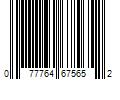 0 77764 67565 2